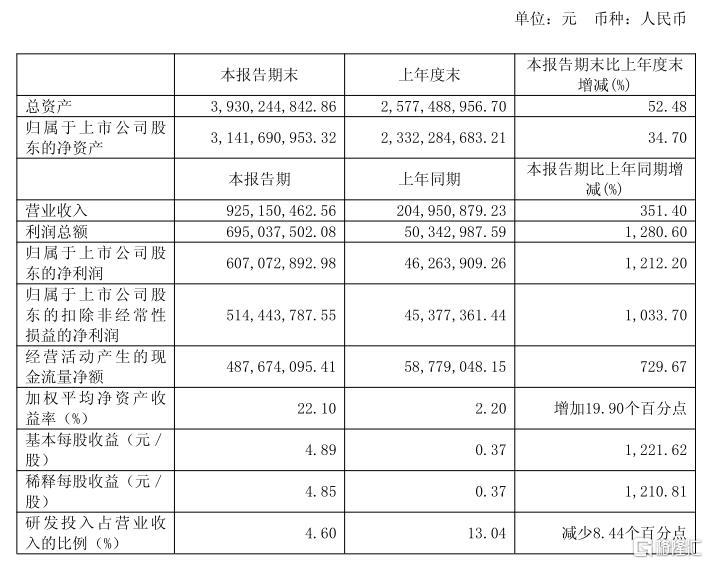 单位：元 币种：人民币

|  | 本报告期末 | 上年度末 | 本报告期末比上年度末增减(%) |
|---|---|---|---|
| 总资产 | 3,930,244,842.86 | 2,577,488,956.70 | 52.48 |
| 归属于上市公司股东的净资产 | 3,141,690,953.32 | 2,332,284,683.21 | 34.70 |
|  | 本报告期 | 上年同期 | 本报告期比上年同期增减(%) |
| 营业收入 | 925,150,462.56 | 204,950,879.23 | 351.40 |
| 利润总额 | 695,037,502.08 | 50,342,987.59 | 1,280.60 |
| 归属于上市公司股东的净利润 | 607,072,892.98 | 46,263,909.26 | 1,212.20 |
| 归属于上市公司股东的扣除非经常性损益的净利润 | 514,443,787.55 | 45,377,361.44 | 1,033.70 |
| 经营活动产生的现金流量净额 | 487,674,095.41 | 58,779,048.15 | 729.67 |
| 加权平均净资产收益率（%） | 22.10 | 2.20 | 增加19.90个百分点 |
| 基本每股收益（元/股） | 4.89 | 0.37 | 1,221.62 |
| 稀释每股收益（元/股） | 4.85 | 0.37 | 1,210.81 |
| 研发投入占营业收入的比例（%） | 4.60 | 13.04 | 减少8.44个百分点 |

格隆汇